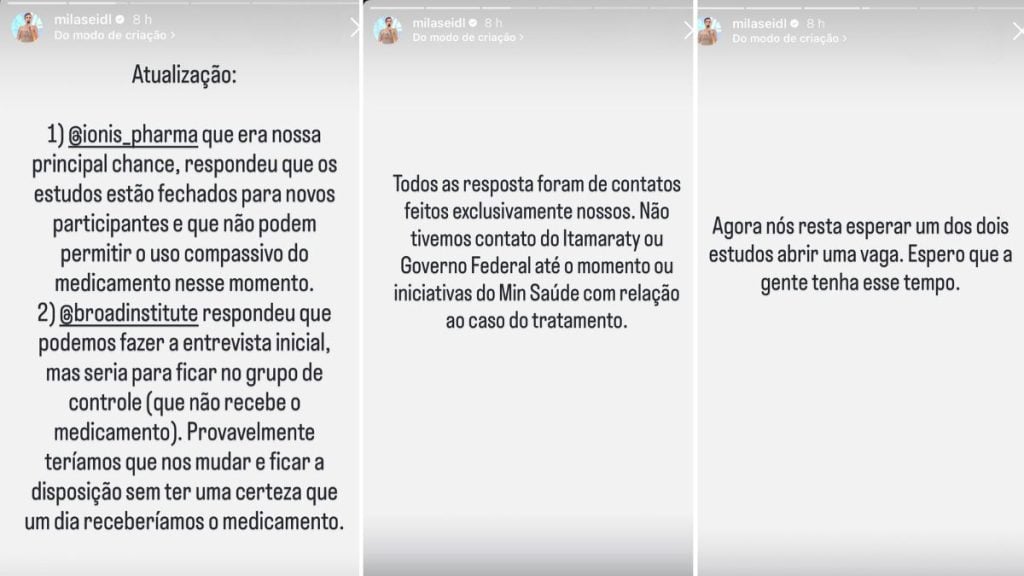 milaseidl 8 h
Do modo de criação >

Atualização:

1) @ionis_pharma que era nossa principal chance, respondeu que os estudos estão fechados para novos participantes e que não podem permitir o uso compassivo do medicamento nesse momento.
2) @broadinstitute respondeu que podemos fazer a entrevista inicial, mas seria para ficar no grupo de controle (que não recebe o medicamento). Provavelmente teríamos que nos mudar e ficar a disposição sem ter uma certeza que um dia receberíamos o medicamento.

milaseidl 8 h
Do modo de criação >

Todos as resposta foram de contatos feitos exclusivamente nossos. Não tivemos contato do Itamaraty ou Governo Federal até o momento ou iniciativas do Min Saúde com relação ao caso do tratamento.

milaseidl 8 h
Do modo de criação >

Agora nós resta esperar um dos dois estudos abrir uma vaga. Espero que a gente tenha esse tempo.